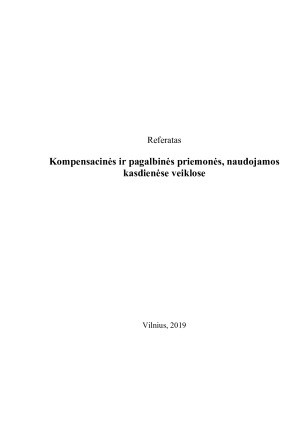 Referatas

Kompensacinės ir pagalbinės priemonės, naudojamos kasdienėse veiklose

Vilnius, 2019